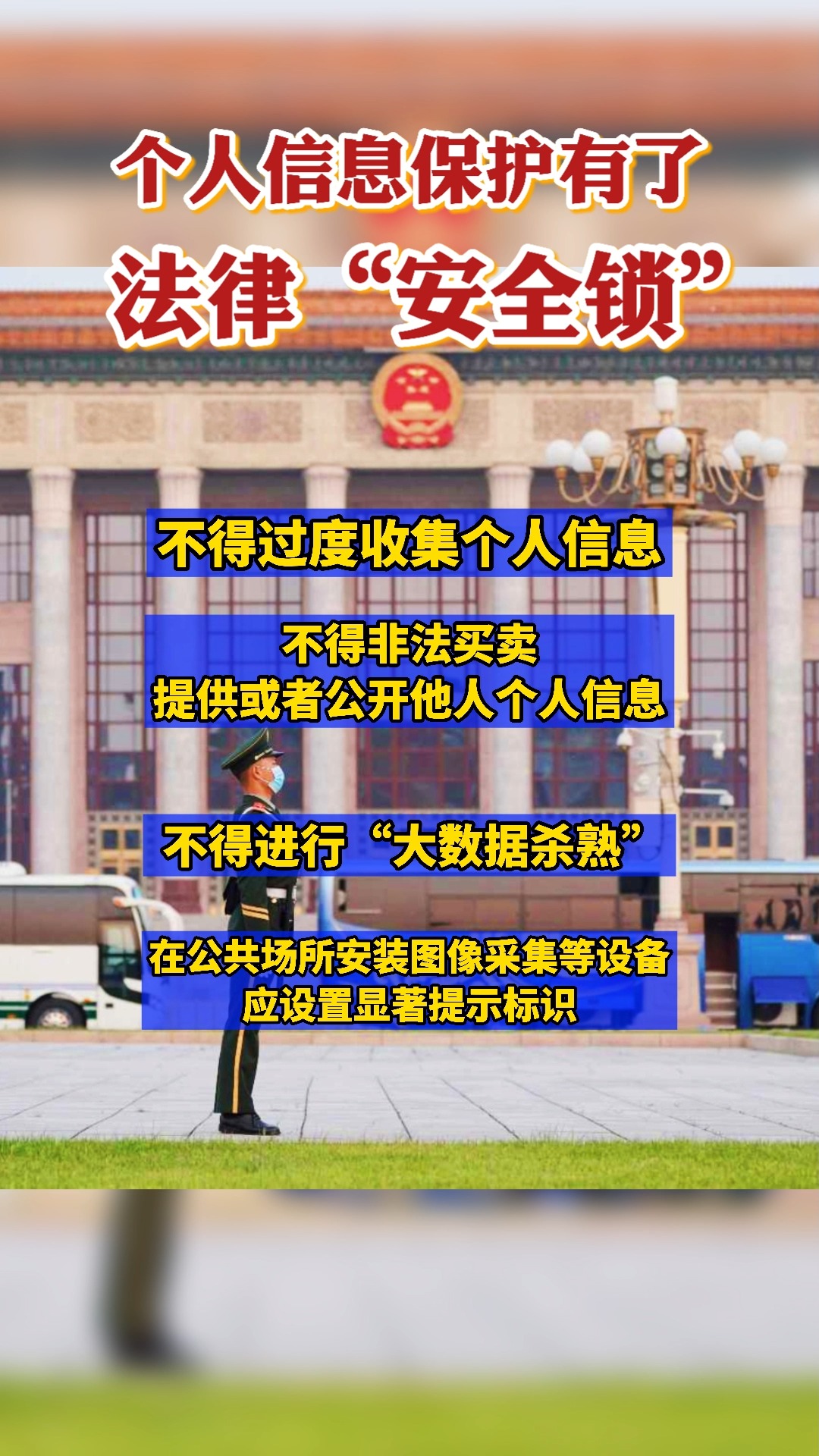 个人信息保护有了
法律“安全锁”

不得过度收集个人信息

不得非法买卖
提供或者公开他人个人信息

不得进行“大数据杀熟”

在公共场所安装图像采集等设备
应设置显著提示标识